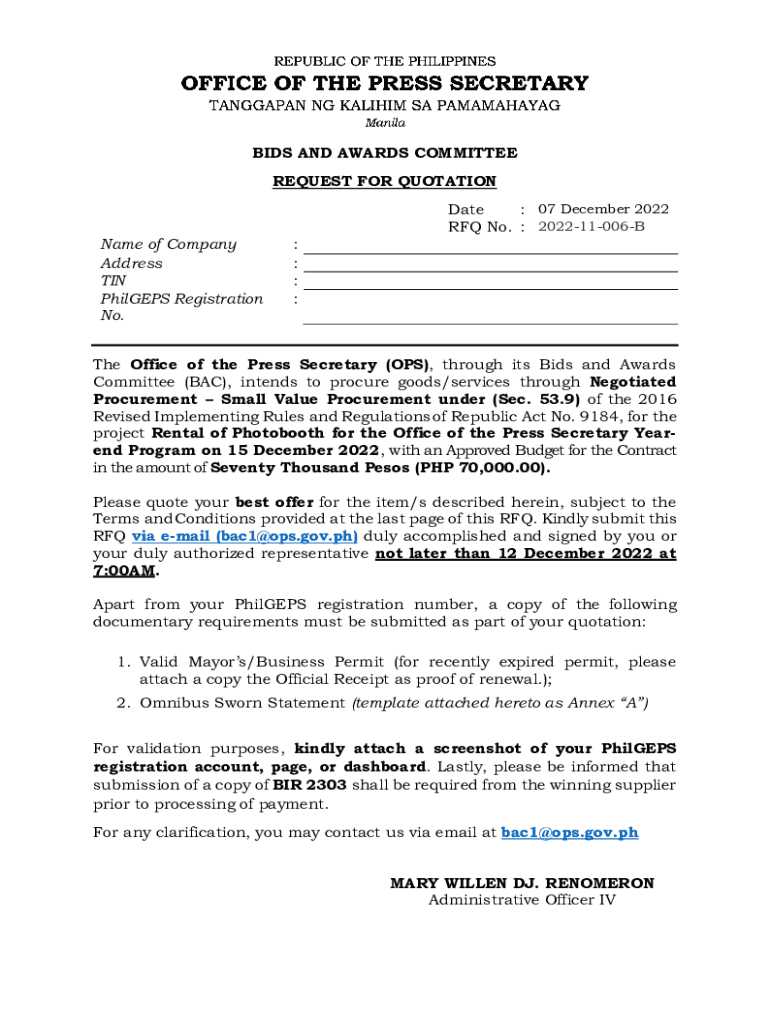 REPUBLIC OF THE PHILIPPINES

OFFICE OF THE PRESS SECRETARY

TANGGAPAN NG KALIHIM SA PAMAMAHAYAG

Manila

BIDS AND AWARDS COMMITTEE

REQUEST FOR QUOTATION

Date : 07 December 2022
RFQ No. : 2022-11-006-B

Name of Company :
Address :
TIN :
PhilGEPS Registration No. :

The Office of the Press Secretary (OPS), through its Bids and Awards Committee (BAC), intends to procure goods/services through Negotiated Procurement – Small Value Procurement under (Sec. 53.9) of the 2016 Revised Implementing Rules and Regulations of Republic Act No. 9184, for the project Rental of Photobooth for the Office of the Press Secretary Year-end Program on 15 December 2022, with an Approved Budget for the Contract in the amount of Seventy Thousand Pesos (PHP 70,000.00).

Please quote your best offer for the item/s described herein, subject to the Terms and Conditions provided at the last page of this RFQ. Kindly submit this RFQ via e-mail (bac1@ops.gov.ph) duly accomplished and signed by you or your duly authorized representative not later than 12 December 2022 at 7:00AM.

Apart from your PhilGEPS registration number, a copy of the following documentary requirements must be submitted as part of your quotation:

1. Valid Mayor's/Business Permit (for recently expired permit, please attach a copy the Official Receipt as proof of renewal.);
2. Omnibus Sworn Statement (template attached hereto as Annex "A")

For validation purposes, kindly attach a screenshot of your PhilGEPS registration account, page, or dashboard. Lastly, please be informed that submission of a copy of BIR 2303 shall be required from the winning supplier prior to processing of payment.

For any clarification, you may contact us via email at bac1@ops.gov.ph

MARY WILLEN DJ. RENOMERON
Administrative Officer IV